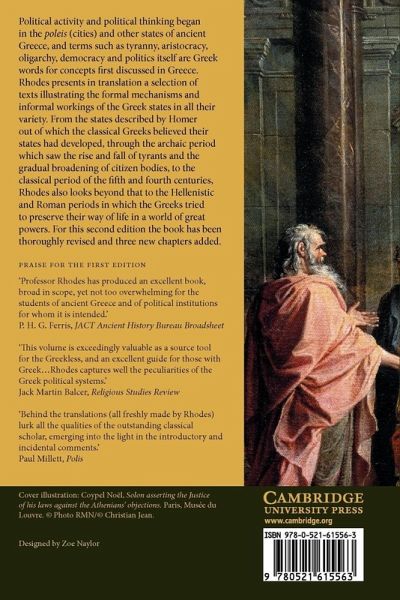 Political activity and political thinking began in the poleis (cities) and other states of ancient Greece, and terms such as tyranny, aristocracy, oligarchy, democracy and politics itself are Greek words for concepts first discussed in Greece. Rhodes presents in translation a selection of texts illustrating the formal mechanisms and informal workings of the Greek states in all their variety. From the states described by Homer out of which the classical Greeks believed their states had developed, through the archaic period which saw the rise and fall of tyrants and the gradual broadening of citizen bodies, to the classical period of the fifth and fourth centuries, Rhodes also looks beyond that to the Hellenistic and Roman periods in which the Greeks tried to preserve their way of life in a world of great powers. For this second edition the book has been thoroughly revised and three new chapters added.

PRAISE FOR THE FIRST EDITION

'Professor Rhodes has produced an excellent book, broad in scope, yet not too overwhelming for the students of ancient Greece and of political institutions for whom it is intended.'
P. H. G. Ferris, JACT Ancient History Bureau Broadsheet

'This volume is exceedingly valuable as a source tool for the Greekless, and an excellent guide for those with Greek…Rhodes captures well the peculiarities of the Greek political systems.'
Jack Martin Balcer, Religious Studies Review

'Behind the translations (all freshly made by Rhodes) lurk all the qualities of the outstanding classical scholar, emerging into the light in the introductory and incidental comments.'
Paul Millett, Polis

Cover illustration: Coypel Noël, Solon asserting the Justice of his laws against the Athenians' objections. Paris, Musée du Louvre. © Photo RMN/© Christian Jean.

Designed by Zoe Naylor

CAMBRIDGE
UNIVERSITY PRESS
www.cambridge.org

ISBN 978-0-521-61556-3

9 780521 615563